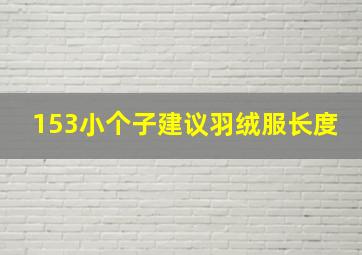 153小个子建议羽绒服长度